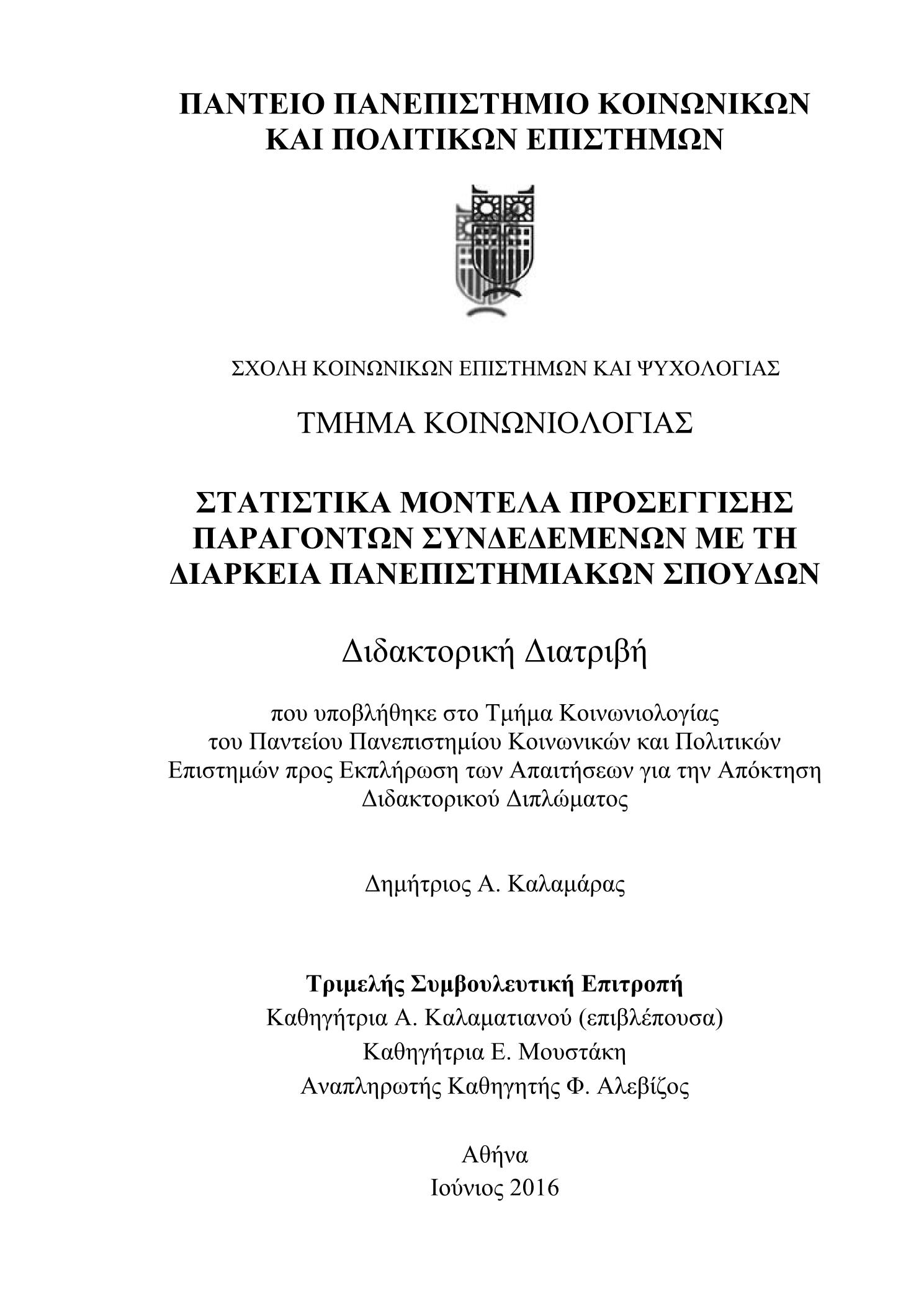 ΠΑΝΤΕΙΟ ΠΑΝΕΠΙΣΤΗΜΙΟ ΚΟΙΝΩΝΙΚΩΝ ΚΑΙ ΠΟΛΙΤΙΚΩΝ ΕΠΙΣΤΗΜΩΝ

ΣΧΟΛΗ ΚΟΙΝΩΝΙΚΩΝ ΕΠΙΣΤΗΜΩΝ ΚΑΙ ΨΥΧΟΛΟΓΙΑΣ

ΤΜΗΜΑ ΚΟΙΝΩΝΙΟΛΟΓΙΑΣ

ΣΤΑΤΙΣΤΙΚΑ ΜΟΝΤΕΛΑ ΠΡΟΣΕΓΓΙΣΗΣ ΠΑΡΑΓΟΝΤΩΝ ΣΥΝΔΕΔΕΜΕΝΩΝ ΜΕ ΤΗ ΔΙΑΡΚΕΙΑ ΠΑΝΕΠΙΣΤΗΜΙΑΚΩΝ ΣΠΟΥΔΩΝ

Διδακτορική Διατριβή

που υποβλήθηκε στο Τμήμα Κοινωνιολογίας του Παντείου Πανεπιστημίου Κοινωνικών και Πολιτικών Επιστημών προς Εκπλήρωση των Απαιτήσεων για την Απόκτηση Διδακτορικού Διπλώματος

Δημήτριος Α. Καλαμάρας

Τριμελής Συμβουλευτική Επιτροπή
Καθηγήτρια Α. Καλαματιανού (επιβλέπουσα)
Καθηγήτρια Ε. Μουστάκη
Αναπληρωτής Καθηγητής Φ. Αλεβίζος

Αθήνα
Ιούνιος 2016